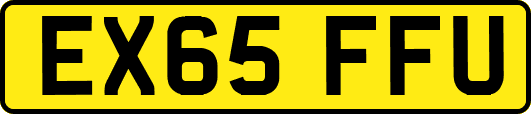 EX65 FFU